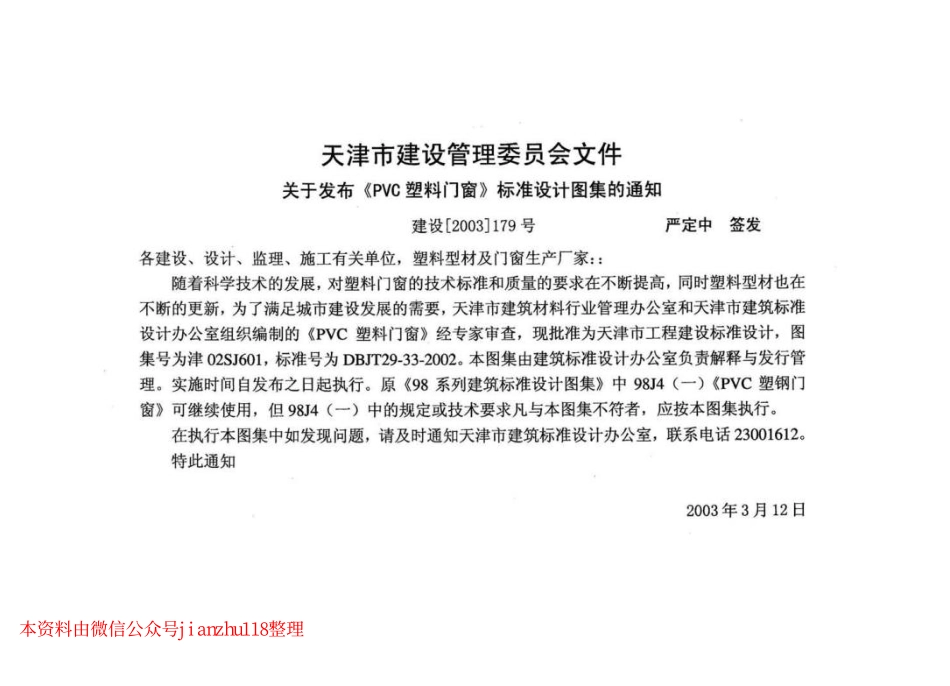 天津市建设管理委员会文件

关于发布《PVC 塑料门窗》标准设计图集的通知

建设[2003]179 号　　　严定中　签发

各建设、设计、监理、施工有关单位，塑料型材及门窗生产厂家：：

随着科学技术的发展，对塑料门窗的技术标准和质量的要求在不断提高，同时塑料型材也在不断的更新，为了满足城市建设发展的需要，天津市建筑材料行业管理办公室和天津市建筑标准设计办公室组织编制的《PVC 塑料门窗》经专家审查，现批准为天津市工程建设标准设计，图集号为津 02SJ601，标准号为 DBJT29-33-2002。本图集由建筑标准设计办公室负责解释与发行管理。实施时间自发布之日起执行。原《98 系列建筑标准设计图集》中 98J4（一）《PVC 塑钢门窗》可继续使用，但 98J4（一）中的规定或技术要求凡与本图集不符者，应按本图集执行。

在执行本图集中如发现问题，请及时通知天津市建筑标准设计办公室，联系电话 23001612。

特此通知

2003 年 3 月 12 日

本资料由微信公众号jianzhu118整理